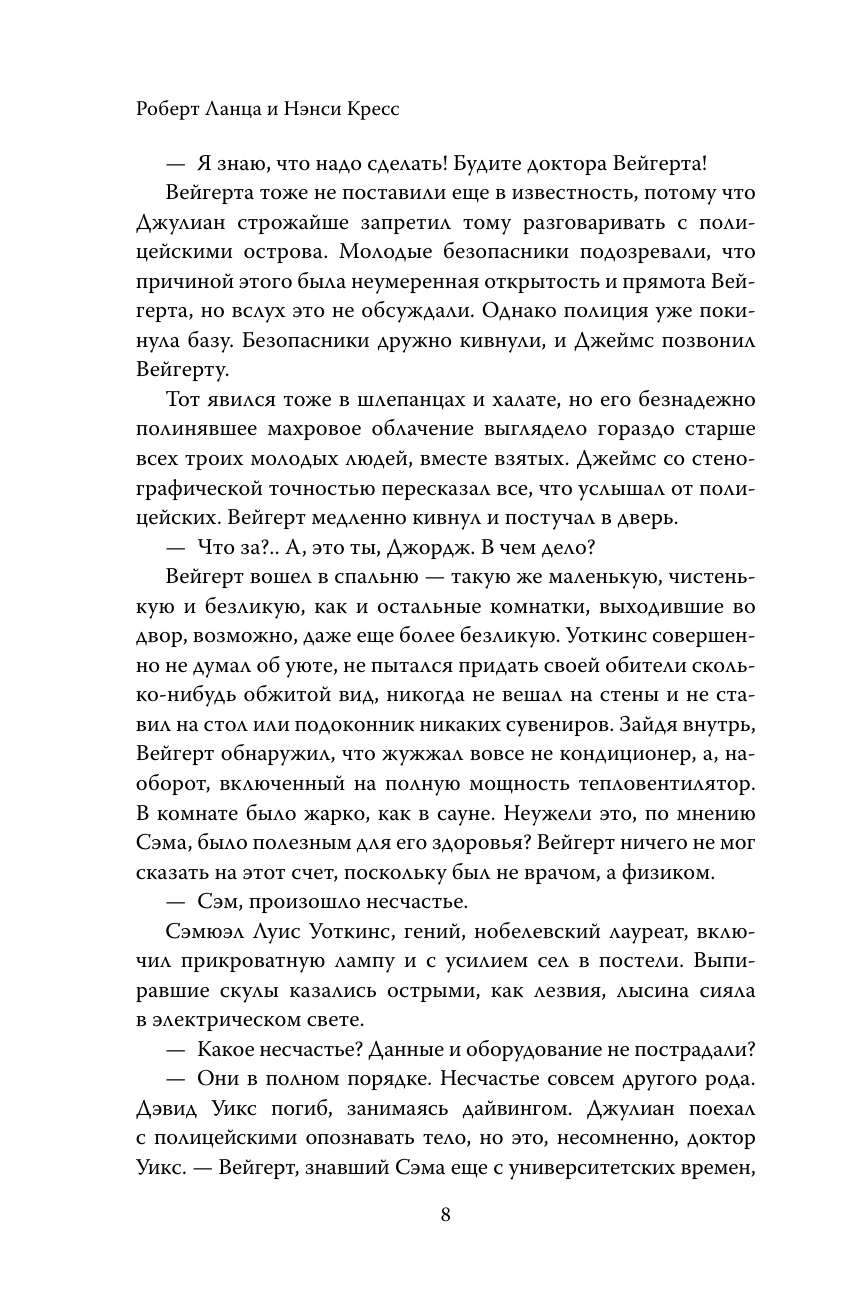 Роберт Ланца и Нэнси Кресс

— Я знаю, что надо сделать! Будите доктора Вейгерта!

Вейгерта тоже не поставили еще в известность, потому что Джулиан строжайше запретил тому разговаривать с полицейскими острова. Молодые безопасники подозревали, что причиной этого была неумеренная открытость и прямота Вейгерта, но вслух это не обсуждали. Однако полиция уже покинула базу. Безопасники дружно кивнули, и Джеймс позвонил Вейгерту.

Тот явился тоже в шлепанцах и халате, но его безнадежно полинявшее махровое облачение выглядело гораздо старше всех троих молодых людей, вместе взятых. Джеймс со стенографической точностью пересказал все, что услышал от полицейских. Вейгерт медленно кивнул и постучал в дверь.

— Что за?.. А, это ты, Джордж. В чем дело?

Вейгерт вошел в спальню — такую же маленькую, чистенькую и безликую, как и остальные комнатки, выходившие во двор, возможно, даже еще более безликую. Уоткинс совершенно не думал об уюте, не пытался придать своей обители сколько-нибудь обжитой вид, никогда не вешал на стены и не ставил на стол или подоконник никаких сувениров. Зайдя внутрь, Вейгерт обнаружил, что жужжал вовсе не кондиционер, а, наоборот, включенный на полную мощность тепловентилятор. В комнате было жарко, как в сауне. Неужели это, по мнению Сэма, было полезным для его здоровья? Вейгерт ничего не мог сказать на этот счет, поскольку был не врачом, а физиком.

— Сэм, произошло несчастье.

Сэмюэл Луис Уоткинс, гений, нобелевский лауреат, включил прикроватную лампу и с усилием сел в постели. Выпиравшие скулы казались острыми, как лезвия, лысина сияла в электрическом свете.

— Какое несчастье? Данные и оборудование не пострадали?

— Они в полном порядке. Несчастье совсем другого рода. Дэвид Уикс погиб, занимаясь дайвингом. Джулиан поехал с полицейскими опознавать тело, но это, несомненно, доктор Уикс. — Вейгерт, знавший Сэма еще с университетских времен,

8